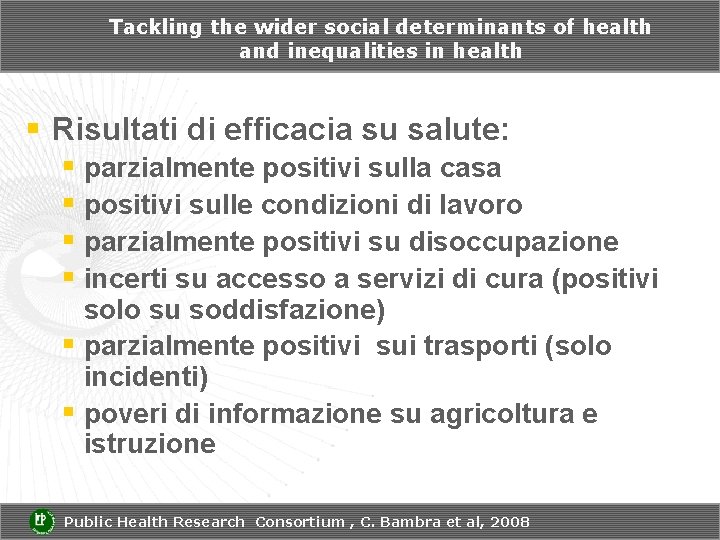 Tackling the wider social determinants of health and inequalities in health

• Risultati di efficacia su salute:
• parzialmente positivi sulla casa
• positivi sulle condizioni di lavoro
• parzialmente positivi su disoccupazione
• incerti su accesso a servizi di cura (positivi solo su soddisfazione)
• parzialmente positivi sui trasporti (solo incidenti)
• poveri di informazione su agricoltura e istruzione

Public Health Research Consortium , C. Bambra et al, 2008